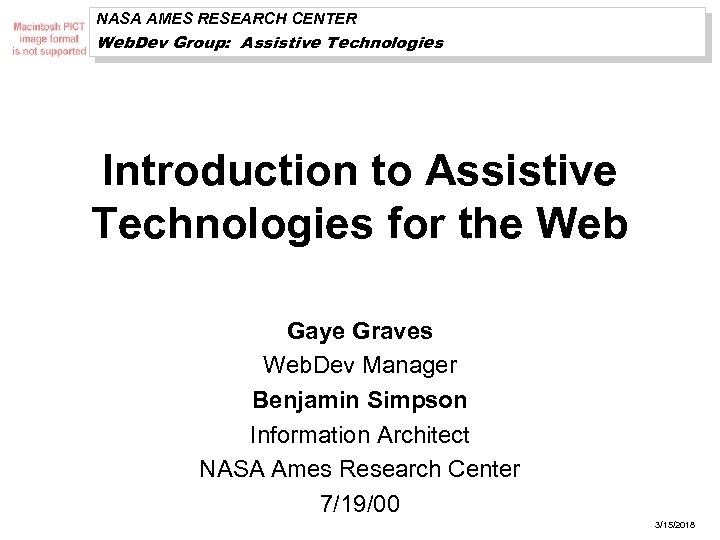 Macintosh PICT image format is not supported

NASA AMES RESEARCH CENTER
WebDev Group: Assistive Technologies

Introduction to Assistive Technologies for the Web

Gaye Graves
WebDev Manager
Benjamin Simpson
Information Architect
NASA Ames Research Center
7/19/00

3/15/2018